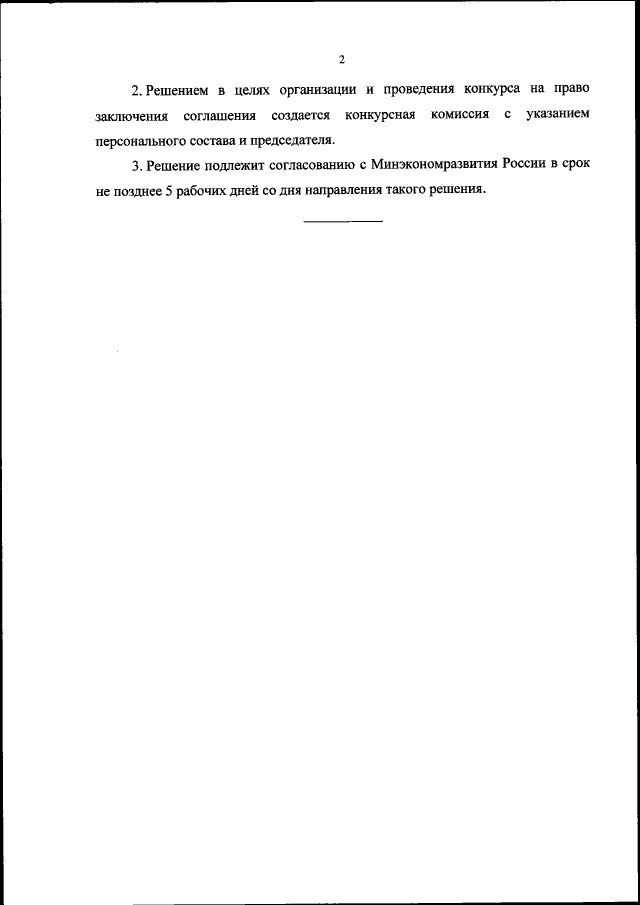 2

2. Решением в целях организации и проведения конкурса на право заключения соглашения создается конкурсная комиссия с указанием персонального состава и председателя.

3. Решение подлежит согласованию с Минэкономразвития России в срок не позднее 5 рабочих дней со дня направления такого решения.